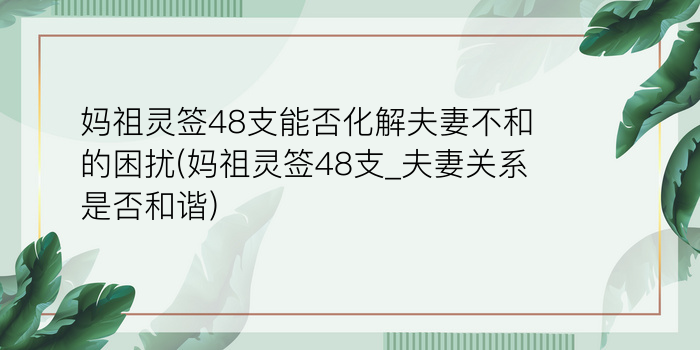 妈祖灵签48支能否化解夫妻不和的困扰(妈祖灵签48支_夫妻关系是否和谐)